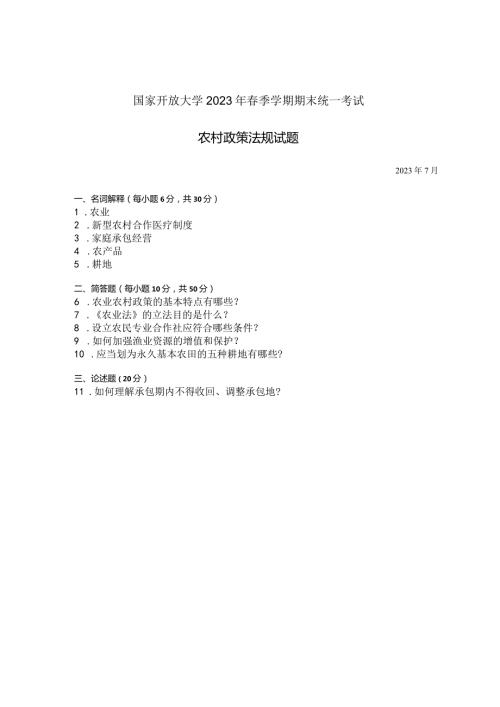 国家开放大学2023年春季学期期末统一考试

农村政策法规试题

2023年7月

一、名词解释（每小题6分，共30分）
1．农业
2．新型农村合作医疗制度
3．家庭承包经营
4．农产品
5．耕地

二、简答题（每小题10分，共50分）
6．农业农村政策的基本特点有哪些？
7．《农业法》的立法目的是什么？
8．设立农民专业合作社应符合哪些条件？
9．如何加强渔业资源的增值和保护？
10．应当划为永久基本农田的五种耕地有哪些？

三、论述题（20分）
11．如何理解承包期内不得收回、调整承包地？